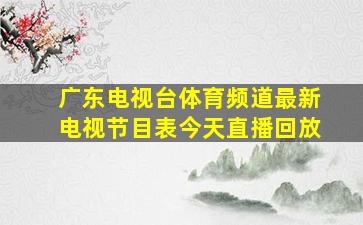 广东电视台体育频道最新电视节目表今天直播回放